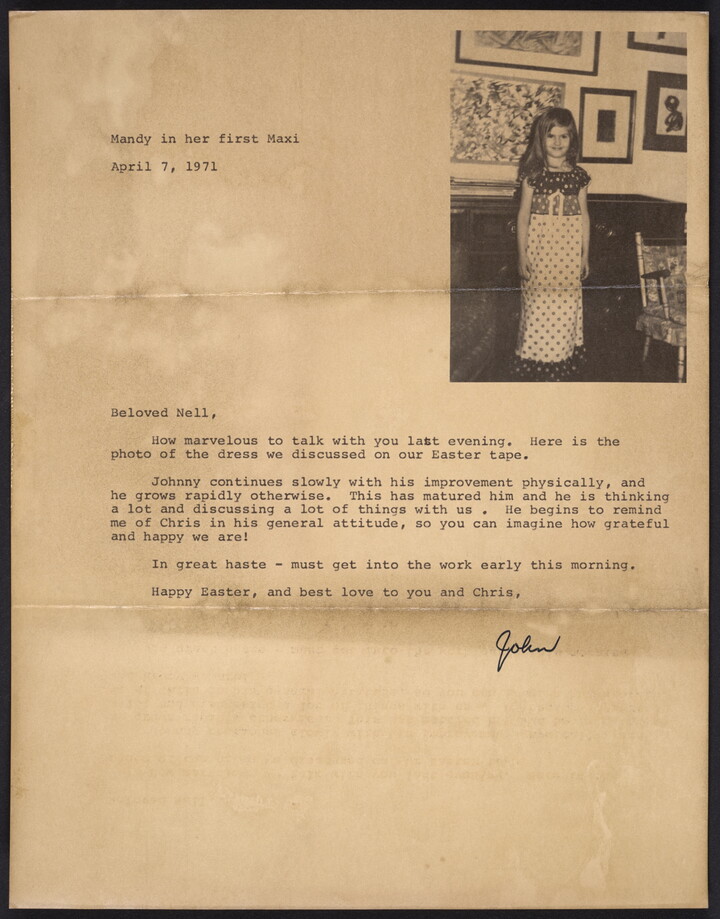 Mandy in her first Maxi

April 7, 1971

Beloved Nell,

How marvelous to talk with you last evening. Here is the photo of the dress we discussed on our Easter tape.

Johnny continues slowly with his improvement physically, and he grows rapidly otherwise. This has matured him and he is thinking a lot and discussing a lot of things with us . He begins to remind me of Chris in his general attitude, so you can imagine how grateful and happy we are!

In great haste - must get into the work early this morning.

Happy Easter, and best love to you and Chris,

John